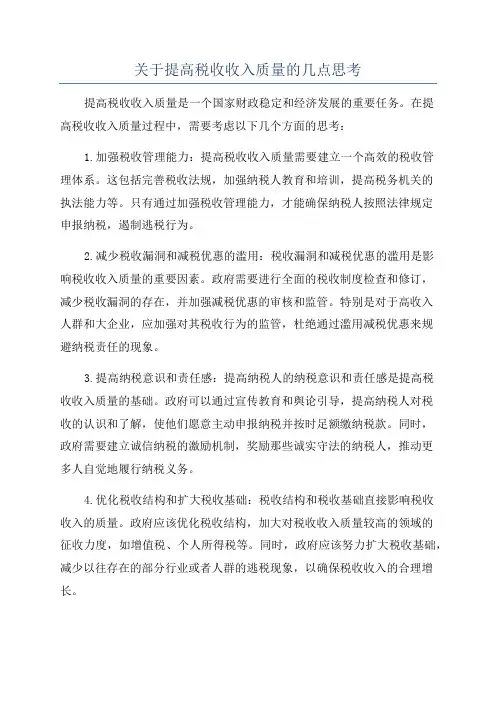 关于提高税收收入质量的几点思考

提高税收收入质量是一个国家财政稳定和经济发展的重要任务。在提高税收收入质量过程中，需要考虑以下几个方面的思考：

1.加强税收管理能力：提高税收收入质量需要建立一个高效的税收管理体系。这包括完善税收法规，加强纳税人教育和培训，提高税务机关的执法能力等。只有通过加强税收管理能力，才能确保纳税人按照法律规定申报纳税，遏制逃税行为。

2.减少税收漏洞和减税优惠的滥用：税收漏洞和减税优惠的滥用是影响税收收入质量的重要因素。政府需要进行全面的税收制度检查和修订，减少税收漏洞的存在，并加强减税优惠的审核和监管。特别是对于高收入人群和大企业，应加强对其税收行为的监管，杜绝通过滥用减税优惠来规避纳税责任的现象。

3.提高纳税意识和责任感：提高纳税人的纳税意识和责任感是提高税收收入质量的基础。政府可以通过宣传教育和舆论引导，提高纳税人对税收的认识和了解，使他们愿意主动申报纳税并按时足额缴纳税款。同时，政府需要建立诚信纳税的激励机制，奖励那些诚实守法的纳税人，推动更多人自觉地履行纳税义务。

4.优化税收结构和扩大税收基础：税收结构和税收基础直接影响税收收入的质量。政府应该优化税收结构，加大对税收收入质量较高的领域的征收力度，如增值税、个人所得税等。同时，政府应该努力扩大税收基础，减少以往存在的部分行业或者人群的逃税现象，以确保税收收入的合理增长。